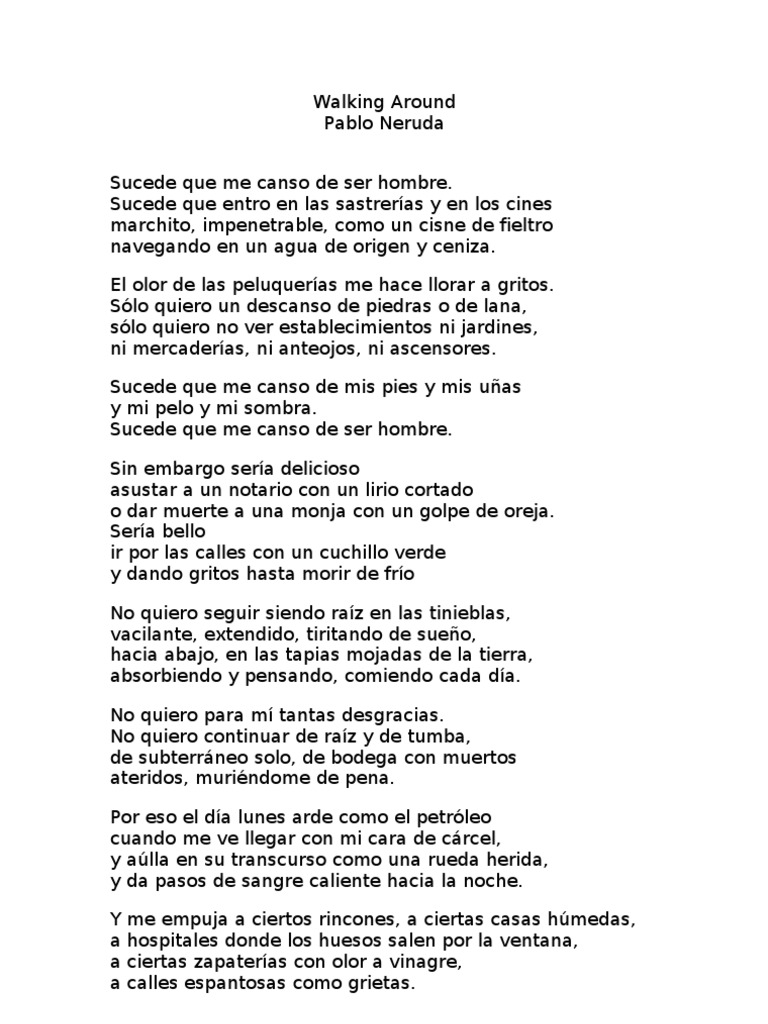 Walking Around
Pablo Neruda

Sucede que me canso de ser hombre.
Sucede que entro en las sastrerías y en los cines
marchito, impenetrable, como un cisne de fieltro
navegando en un agua de origen y ceniza.

El olor de las peluquerías me hace llorar a gritos.
Sólo quiero un descanso de piedras o de lana,
sólo quiero no ver establecimientos ni jardines,
ni mercaderías, ni anteojos, ni ascensores.

Sucede que me canso de mis pies y mis uñas
y mi pelo y mi sombra.
Sucede que me canso de ser hombre.

Sin embargo sería delicioso
asustar a un notario con un lirio cortado
o dar muerte a una monja con un golpe de oreja.
Sería bello
ir por las calles con un cuchillo verde
y dando gritos hasta morir de frío

No quiero seguir siendo raíz en las tinieblas,
vacilante, extendido, tiritando de sueño,
hacia abajo, en las tapias mojadas de la tierra,
absorbiendo y pensando, comiendo cada día.

No quiero para mí tantas desgracias.
No quiero continuar de raíz y de tumba,
de subterráneo solo, de bodega con muertos
ateridos, muriéndome de pena.

Por eso el día lunes arde como el petróleo
cuando me ve llegar con mi cara de cárcel,
y aúlla en su transcurso como una rueda herida,
y da pasos de sangre caliente hacia la noche.

Y me empuja a ciertos rincones, a ciertas casas húmedas,
a hospitales donde los huesos salen por la ventana,
a ciertas zapaterías con olor a vinagre,
a calles espantosas como grietas.